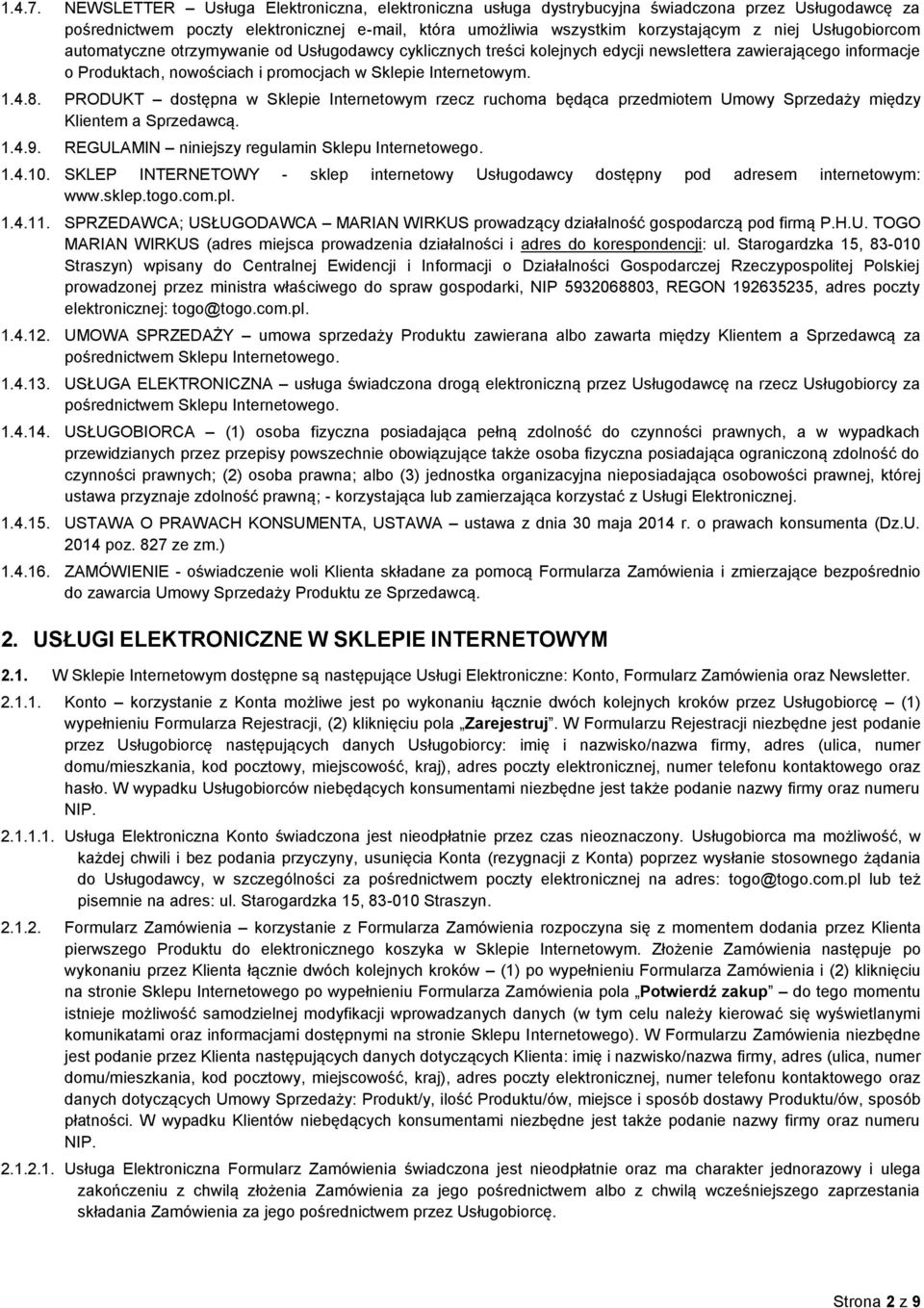 1.4.7. NEWSLETTER – Usługa Elektroniczna, elektroniczna usługa dystrybucyjna świadczona przez Usługodawcę za pośrednictwem poczty elektronicznej e-mail, która umożliwia wszystkim korzystającym z niej Usługobiorcom automatyczne otrzymywanie od Usługodawcy cyklicznych treści kolejnych edycji newslettera zawierającego informacje o Produktach, nowościach i promocjach w Sklepie Internetowym.

1.4.8. PRODUKT – dostępna w Sklepie Internetowym rzecz ruchoma będąca przedmiotem Umowy Sprzedaży między Klientem a Sprzedawcą.

1.4.9. REGULAMIN – niniejszy regulamin Sklepu Internetowego.

1.4.10. SKLEP INTERNETOWY - sklep internetowy Usługodawcy dostępny pod adresem internetowym: www.sklep.togo.com.pl.

1.4.11. SPRZEDAWCA; USŁUGODAWCA – MARIAN WIRKUS prowadzący działalność gospodarczą pod firmą P.H.U. TOGO MARIAN WIRKUS (adres miejsca prowadzenia działalności i adres do korespondencji: ul. Starogardzka 15, 83-010 Straszyn) wpisany do Centralnej Ewidencji i Informacji o Działalności Gospodarczej Rzeczypospolitej Polskiej prowadzonej przez ministra właściwego do spraw gospodarki, NIP 5932068803, REGON 192635235, adres poczty elektronicznej: togo@togo.com.pl.

1.4.12. UMOWA SPRZEDAŻY – umowa sprzedaży Produktu zawierana albo zawarta między Klientem a Sprzedawcą za pośrednictwem Sklepu Internetowego.

1.4.13. USŁUGA ELEKTRONICZNA – usługa świadczona drogą elektroniczną przez Usługodawcę na rzecz Usługobiorcy za pośrednictwem Sklepu Internetowego.

1.4.14. USŁUGOBIORCA – (1) osoba fizyczna posiadająca pełną zdolność do czynności prawnych, a w wypadkach przewidzianych przez przepisy powszechnie obowiązujące także osoba fizyczna posiadająca ograniczoną zdolność do czynności prawnych; (2) osoba prawna; albo (3) jednostka organizacyjna nieposiadająca osobowości prawnej, której ustawa przyznaje zdolność prawną; - korzystająca lub zamierzająca korzystać z Usługi Elektronicznej.

1.4.15. USTAWA O PRAWACH KONSUMENTA, USTAWA – ustawa z dnia 30 maja 2014 r. o prawach konsumenta (Dz.U. 2014 poz. 827 ze zm.)

1.4.16. ZAMÓWIENIE - oświadczenie woli Klienta składane za pomocą Formularza Zamówienia i zmierzające bezpośrednio do zawarcia Umowy Sprzedaży Produktu ze Sprzedawcą.

2. USŁUGI ELEKTRONICZNE W SKLEPIE INTERNETOWYM

2.1. W Sklepie Internetowym dostępne są następujące Usługi Elektroniczne: Konto, Formularz Zamówienia oraz Newsletter.

2.1.1. Konto – korzystanie z Konta możliwe jest po wykonaniu łącznie dwóch kolejnych kroków przez Usługobiorcę – (1) wypełnieniu Formularza Rejestracji, (2) kliknięciu pola „Zarejestruj”. W Formularzu Rejestracji niezbędne jest podanie przez Usługobiorcę następujących danych Usługobiorcy: imię i nazwisko/nazwa firmy, adres (ulica, numer domu/mieszkania, kod pocztowy, miejscowość, kraj), adres poczty elektronicznej, numer telefonu kontaktowego oraz hasło. W wypadku Usługobiorców niebędących konsumentami niezbędne jest także podanie nazwy firmy oraz numeru NIP.

2.1.1.1. Usługa Elektroniczna Konto świadczona jest nieodpłatnie przez czas nieoznaczony. Usługobiorca ma możliwość, w każdej chwili i bez podania przyczyny, usunięcia Konta (rezygnacji z Konta) poprzez wysłanie stosownego żądania do Usługodawcy, w szczególności za pośrednictwem poczty elektronicznej na adres: togo@togo.com.pl lub też pisemnie na adres: ul. Starogardzka 15, 83-010 Straszyn.

2.1.2. Formularz Zamówienia – korzystanie z Formularza Zamówienia rozpoczyna się z momentem dodania przez Klienta pierwszego Produktu do elektronicznego koszyka w Sklepie Internetowym. Złożenie Zamówienia następuje po wykonaniu przez Klienta łącznie dwóch kolejnych kroków – (1) po wypełnieniu Formularza Zamówienia i (2) kliknięciu na stronie Sklepu Internetowego po wypełnieniu Formularza Zamówienia pola „Potwierdź zakup” – do tego momentu istnieje możliwość samodzielnej modyfikacji wprowadzanych danych (w tym celu należy kierować się wyświetlanymi komunikatami oraz informacjami dostępnymi na stronie Sklepu Internetowego). W Formularzu Zamówienia niezbędne jest podanie przez Klienta następujących danych dotyczących Klienta: imię i nazwisko/nazwa firmy, adres (ulica, numer domu/mieszkania, kod pocztowy, miejscowość, kraj), adres poczty elektronicznej, numer telefonu kontaktowego oraz danych dotyczących Umowy Sprzedaży: Produkt/y, ilość Produktu/ów, miejsce i sposób dostawy Produktu/ów, sposób płatności. W wypadku Klientów niebędących konsumentami niezbędne jest także podanie nazwy firmy oraz numeru NIP.

2.1.2.1. Usługa Elektroniczna Formularz Zamówienia świadczona jest nieodpłatnie oraz ma charakter jednorazowy i ulega zakończeniu z chwilą złożenia Zamówienia za jego pośrednictwem albo z chwilą wcześniejszego zaprzestania składania Zamówienia za jego pośrednictwem przez Usługobiorcę.

Strona 2 z 9